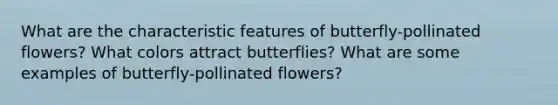 What are the characteristic features of butterfly-pollinated flowers? What colors attract butterflies? What are some examples of butterfly-pollinated flowers?